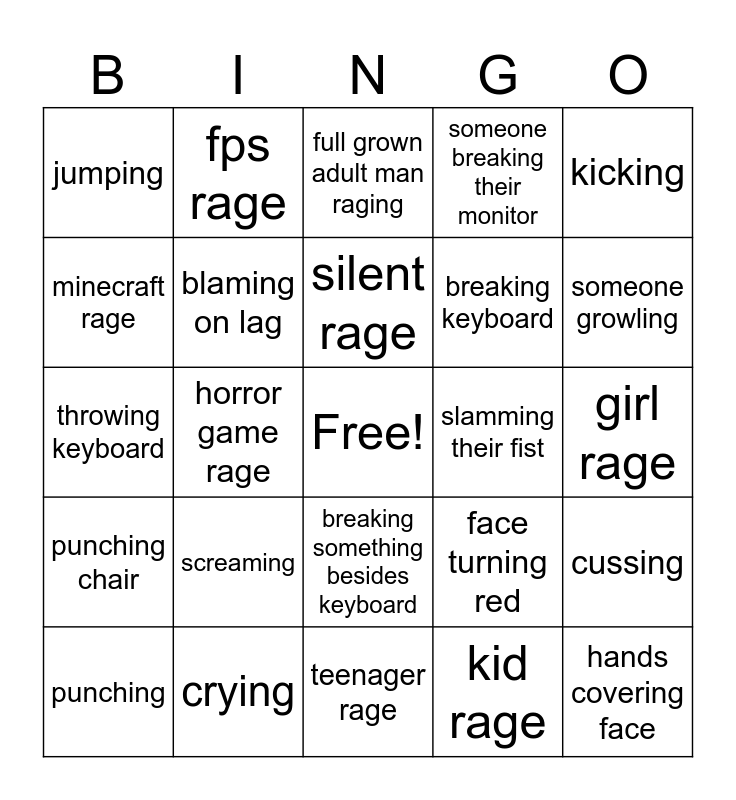 | B | I | N | G | O |
|---|---|---|---|---|
| jumping | fps rage | full grown adult man raging | someone breaking their monitor | kicking |
| minecraft rage | blaming on lag | silent rage | breaking keyboard | someone growling |
| throwing keyboard | horror game rage | Free! | slamming their fist | girl rage |
| punching chair | screaming | breaking something besides keyboard | face turning red | cussing |
| punching | crying | teenager rage | kid rage | hands covering face |